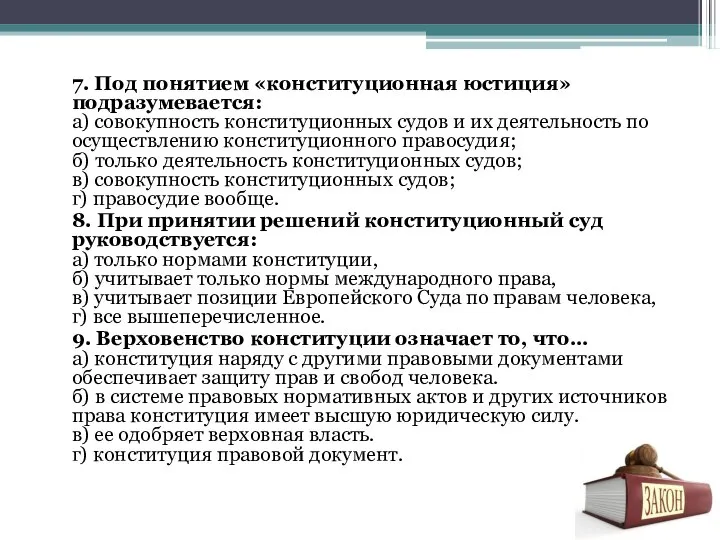 7. Под понятием «конституционная юстиция» подразумевается:
а) совокупность конституционных судов и их деятельность по осуществлению конституционного правосудия;
б) только деятельность конституционных судов;
в) совокупность конституционных судов;
г) правосудие вообще.

8. При принятии решений конституционный суд руководствуется:
а) только нормами конституции,
б) учитывает только нормы международного права,
в) учитывает позиции Европейского Суда по правам человека,
г) все вышеперечисленное.

9. Верховенство конституции означает то, что…
а) конституция наряду с другими правовыми документами обеспечивает защиту прав и свобод человека.
б) в системе правовых нормативных актов и других источников права конституция имеет высшую юридическую силу.
в) ее одобряет верховная власть.
г) конституция правовой документ.

ЗАКОН